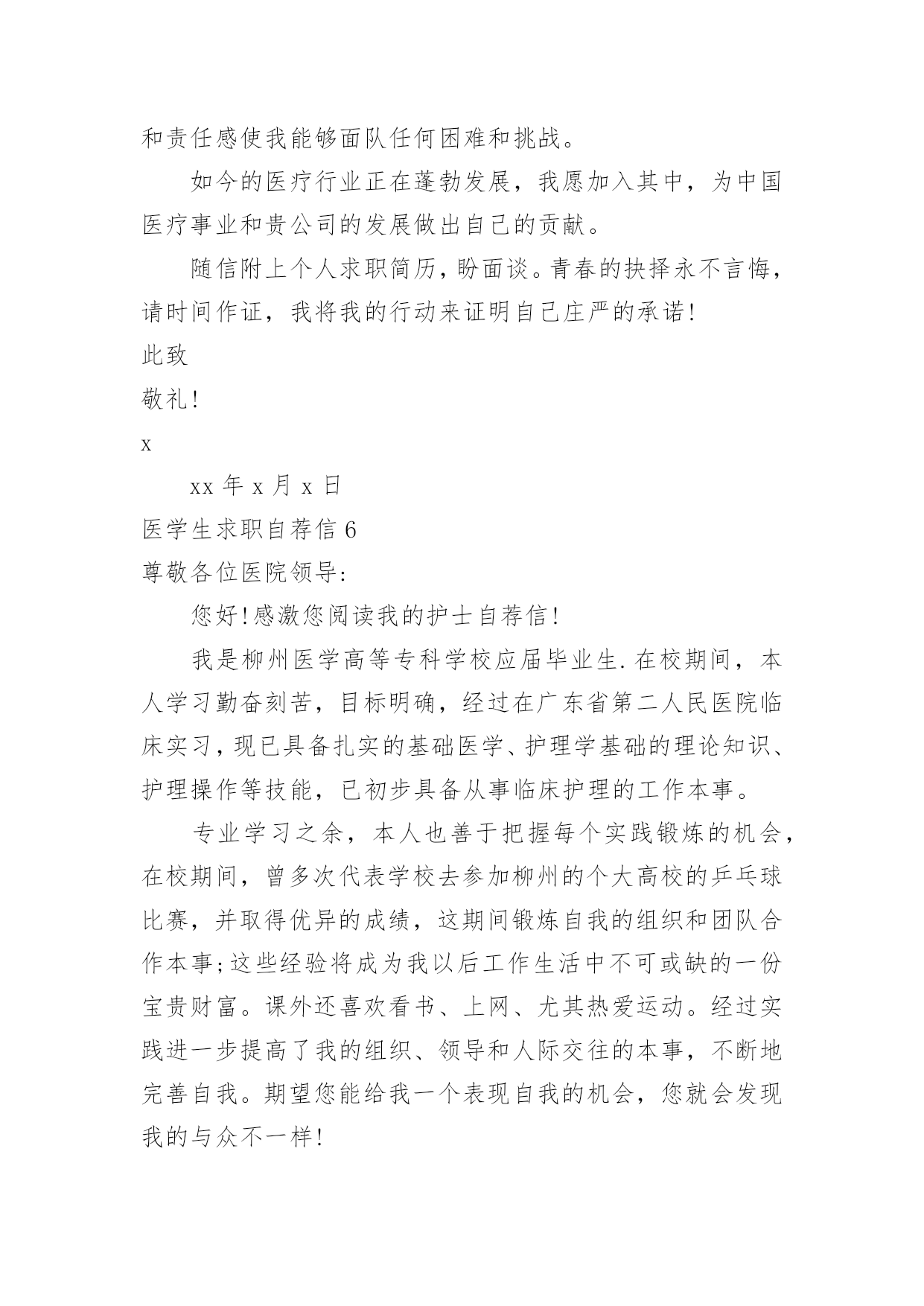 和责任感使我能够面队任何困难和挑战。

如今的医疗行业正在蓬勃发展，我愿加入其中，为中国医疗事业和贵公司的发展做出自己的贡献。

随信附上个人求职简历，盼面谈。青春的抉择永不言悔，请时间作证，我将我的行动来证明自己庄严的承诺!

此致

敬礼!

x

xx 年 x 月 x 日

医学生求职自荐信 6

尊敬各位医院领导:

您好!感激您阅读我的护士自荐信!

我是柳州医学高等专科学校应届毕业生.在校期间，本人学习勤奋刻苦，目标明确，经过在广东省第二人民医院临床实习，现已具备扎实的基础医学、护理学基础的理论知识、护理操作等技能，已初步具备从事临床护理的工作本事。

专业学习之余，本人也善于把握每个实践锻炼的机会，在校期间，曾多次代表学校去参加柳州的个大高校的乒乓球比赛，并取得优异的成绩，这期间锻炼自我的组织和团队合作本事;这些经验将成为我以后工作生活中不可或缺的一份宝贵财富。课外还喜欢看书、上网、尤其热爱运动。经过实践进一步提高了我的组织、领导和人际交往的本事，不断地完善自我。期望您能给我一个表现自我的机会，您就会发现我的与众不一样!